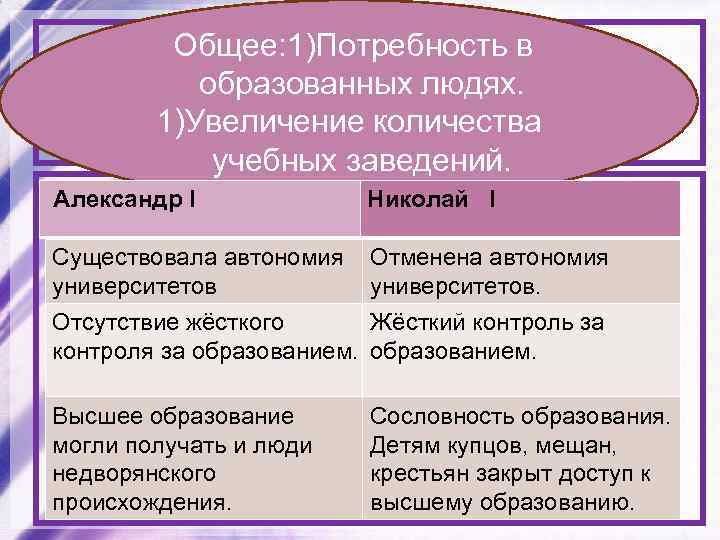 Общее:1)Потребность в образованных людях.
1)Увеличение количества учебных заведений.

| Александр I | Николай I |
|---|---|
| Существовала автономия университетов | Отменена автономия университетов. |
| Отсутствие жёсткого контроля за образованием. | Жёсткий контроль за образованием. |
| Высшее образование могли получать и люди недворянского происхождения. | Сословность образования. Детям купцов, мещан, крестьян закрыт доступ к высшему образованию. |